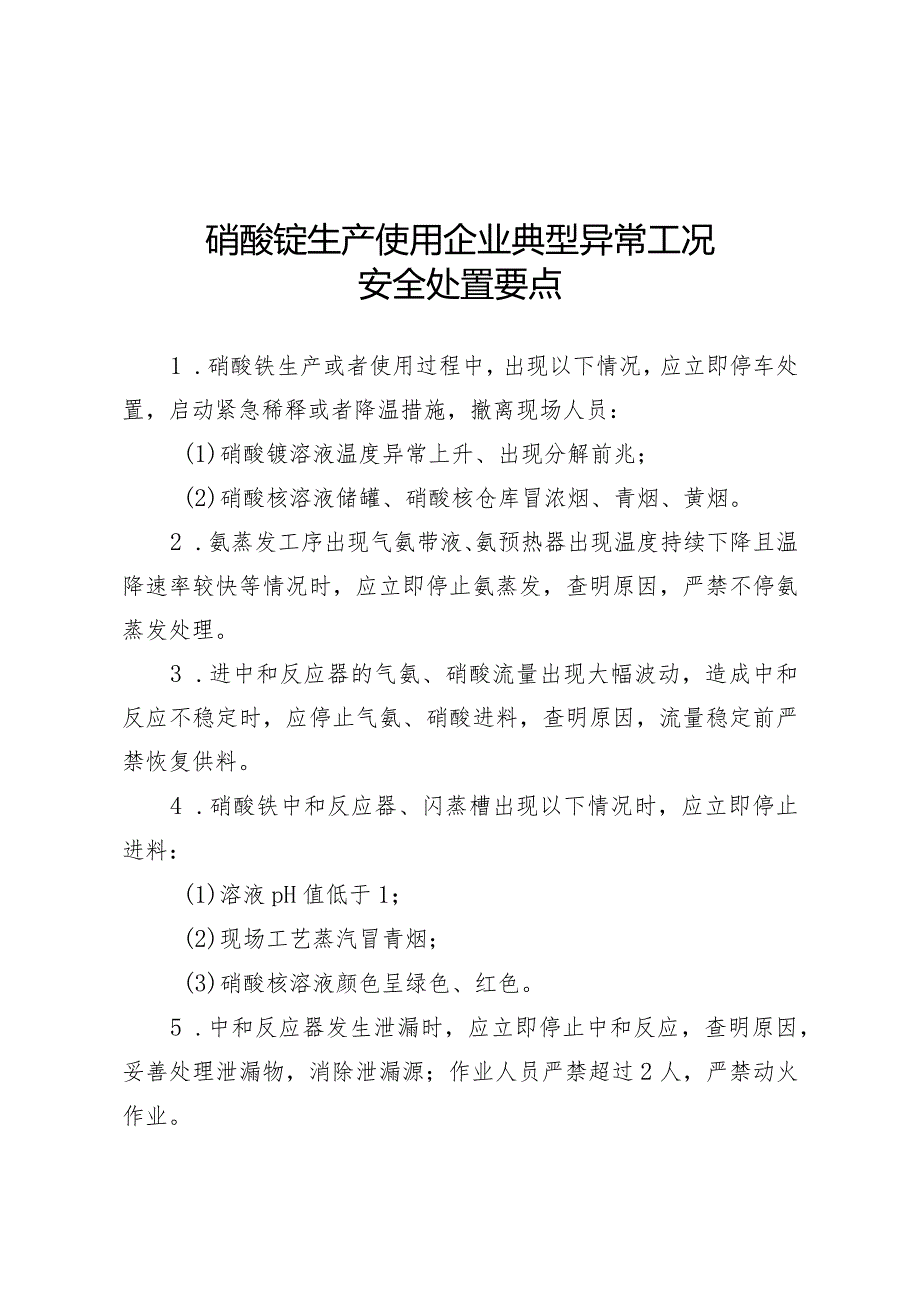 硝酸锭生产使用企业典型异常工况
安全处置要点

1．硝酸铁生产或者使用过程中，出现以下情况，应立即停车处置，启动紧急稀释或者降温措施，撤离现场人员：

(1)硝酸镀溶液温度异常上升、出现分解前兆；

(2)硝酸核溶液储罐、硝酸核仓库冒浓烟、青烟、黄烟。

2．氨蒸发工序出现气氨带液、氨预热器出现温度持续下降且温降速率较快等情况时，应立即停止氨蒸发，查明原因，严禁不停氨蒸发处理。

3．进中和反应器的气氨、硝酸流量出现大幅波动，造成中和反应不稳定时，应停止气氨、硝酸进料，查明原因，流量稳定前严禁恢复供料。

4．硝酸铁中和反应器、闪蒸槽出现以下情况时，应立即停止进料：

(1)溶液pH值低于1；

(2)现场工艺蒸汽冒青烟；

(3)硝酸核溶液颜色呈绿色、红色。

5．中和反应器发生泄漏时，应立即停止中和反应，查明原因，妥善处理泄漏物，消除泄漏源；作业人员严禁超过2人，严禁动火作业。